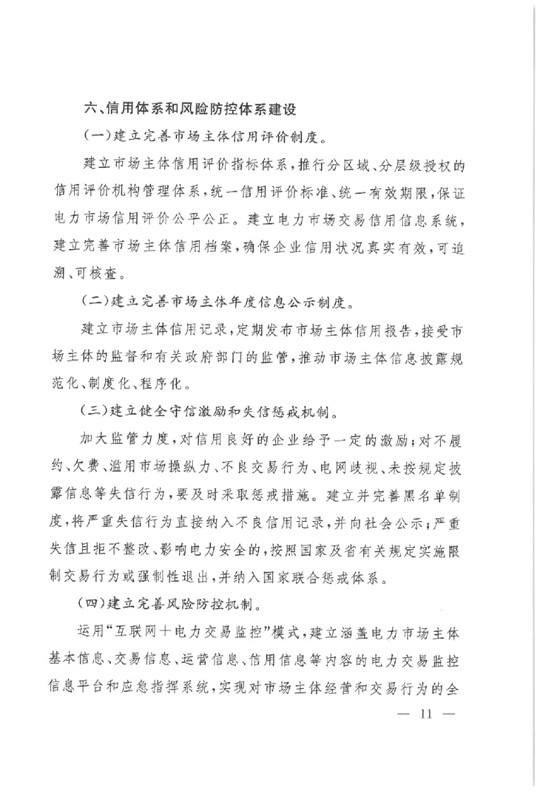 六、信用体系和风险防控体系建设

（一）建立完善市场主体信用评价制度。

建立市场主体信用评价指标体系，推行分区域、分层级授权的信用评价机构管理体系，统一信用评价标准、统一有效期限，保证电力市场信用评价公平公正。建立电力市场交易信用信息系统，建立完善市场主体信用档案，确保企业信用状况真实有效，可追溯、可核查。

（二）建立完善市场主体年度信息公示制度。

建立市场主体信用记录，定期发布市场主体信用报告，接受市场主体的监督和有关政府部门的监管，推动市场主体信息披露规范化、制度化、程序化。

（三）建立健全守信激励和失信惩戒机制。

加大监管力度，对信用良好的企业给予一定的激励；对不履约、欠费、滥用市场操纵力、不良交易行为、电网歧视、未按规定披露信息等失信行为，要及时采取惩戒措施。建立并完善黑名单制度，将严重失信行为直接纳入不良信用记录，并向社会公示；严重失信且拒不整改、影响电力安全的，按照国家及省有关规定实施限制交易行为或强制性退出，并纳入国家联合惩戒体系。

（四）建立完善风险防控机制。

运用“互联网＋电力交易监控”模式，建立涵盖电力市场主体基本信息、交易信息、运营信息、信用信息等内容的电力交易监控信息平台和应急指挥系统，实现对市场主体经营和交易行为的全

— 11 —